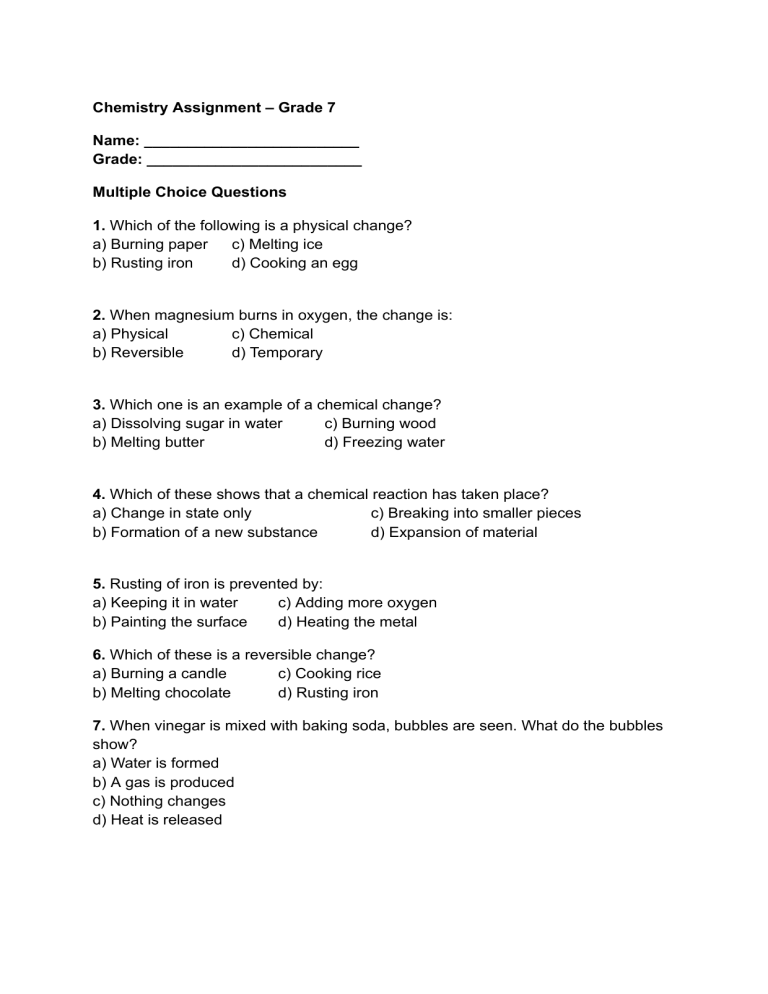 Chemistry Assignment – Grade 7

Name: ____
Grade: ____

Multiple Choice Questions

1. Which of the following is a physical change?
a) Burning paper c) Melting ice
b) Rusting iron d) Cooking an egg

2. When magnesium burns in oxygen, the change is:
a) Physical c) Chemical
b) Reversible d) Temporary

3. Which one is an example of a chemical change?
a) Dissolving sugar in water c) Burning wood
b) Melting butter d) Freezing water

4. Which of these shows that a chemical reaction has taken place?
a) Change in state only c) Breaking into smaller pieces
b) Formation of a new substance d) Expansion of material

5. Rusting of iron is prevented by:
a) Keeping it in water c) Adding more oxygen
b) Painting the surface d) Heating the metal

6. Which of these is a reversible change?
a) Burning a candle c) Cooking rice
b) Melting chocolate d) Rusting iron

7. When vinegar is mixed with baking soda, bubbles are seen. What do the bubbles show?
a) Water is formed
b) A gas is produced
c) Nothing changes
d) Heat is released